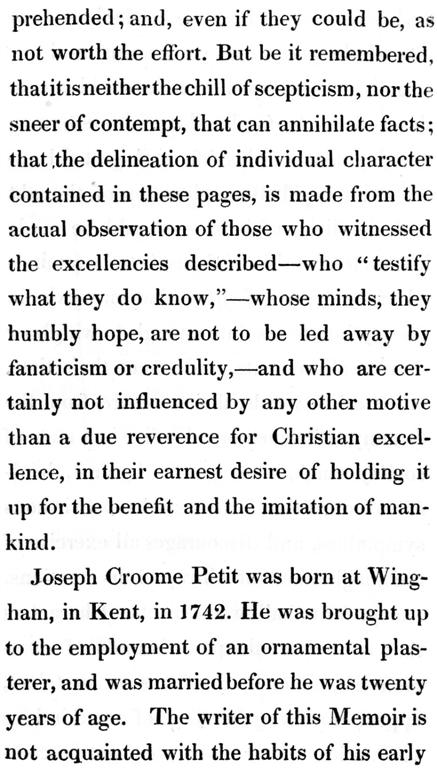 prehended; and, even if they could be, as not worth the effort. But be it remembered, that it is neither the chill of scepticism, nor the sneer of contempt, that can annihilate facts; that the delineation of individual character contained in these pages, is made from the actual observation of those who witnessed the excellencies described—who "testify what they do know,"—whose minds, they humbly hope, are not to be led away by fanaticism or credulity,—and who are certainly not influenced by any other motive than a due reverence for Christian excellence, in their earnest desire of holding it up for the benefit and the imitation of mankind.

Joseph Croome Petit was born at Wingham, in Kent, in 1742. He was brought up to the employment of an ornamental plasterer, and was married before he was twenty years of age. The writer of this Memoir is not acquainted with the habits of his early